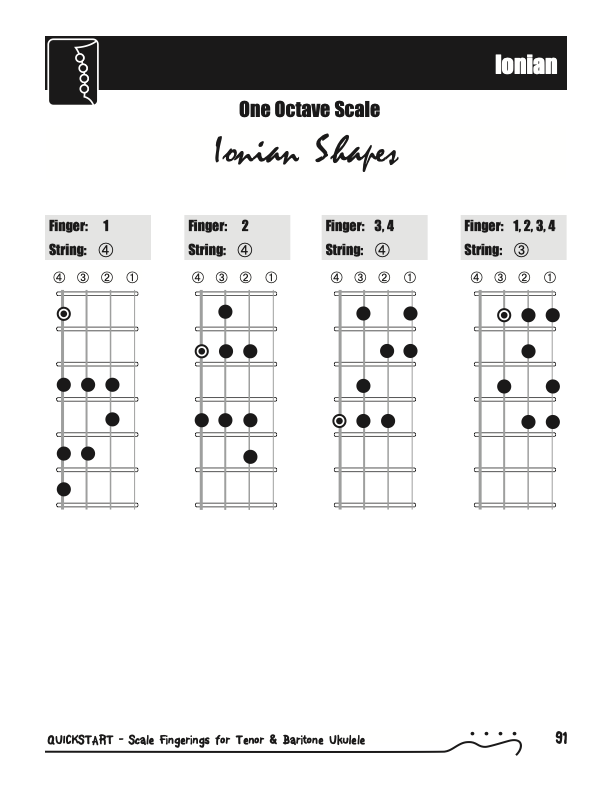 Ionian

One Octave Scale

Ionian Shapes

Finger: 1
String: ④

④ ③ ② ①

Finger: 2
String: ④

④ ③ ② ①

Finger: 3, 4
String: ④

④ ③ ② ①

Finger: 1, 2, 3, 4
String: ③

④ ③ ② ①

QUICKSTART - Scale Fingerings for Tenor & Baritone Ukulele

91